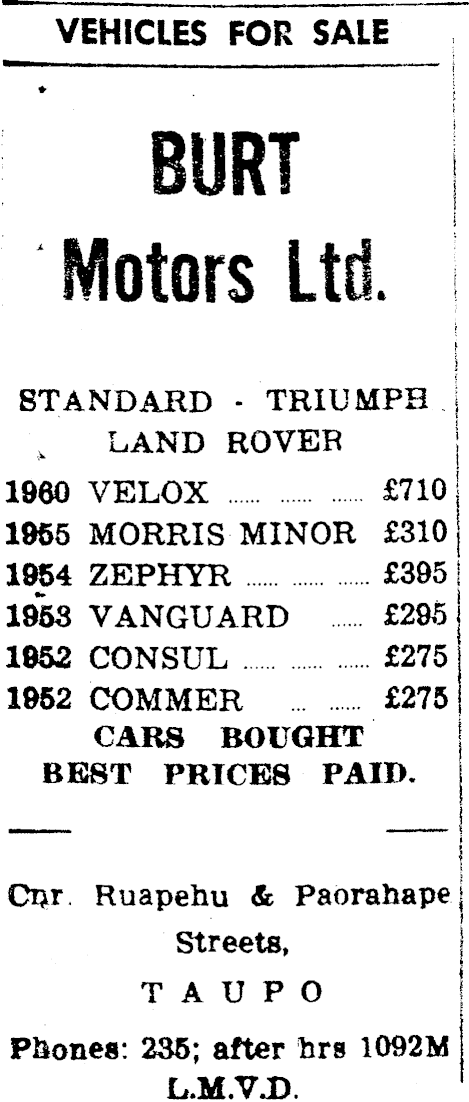 VEHICLES FOR SALE

BURT Motors Ltd.

STANDARD - TRIUMPH LAND ROVER

1960 VELOX ...... ...... ...... £710
1955 MORRIS MINOR £310
1954 ZEPHYR ...... ...... ...... £395
1953 VANGUARD ...... £295
1952 CONSUL ...... ...... ...... £275
1952 COMMER ... ...... £275

CARS BOUGHT BEST PRICES PAID.

Cnr. Ruapehu & Paorahape Streets,

TAUPO

Phones: 235; after hrs 1092M

L.M.V.D.